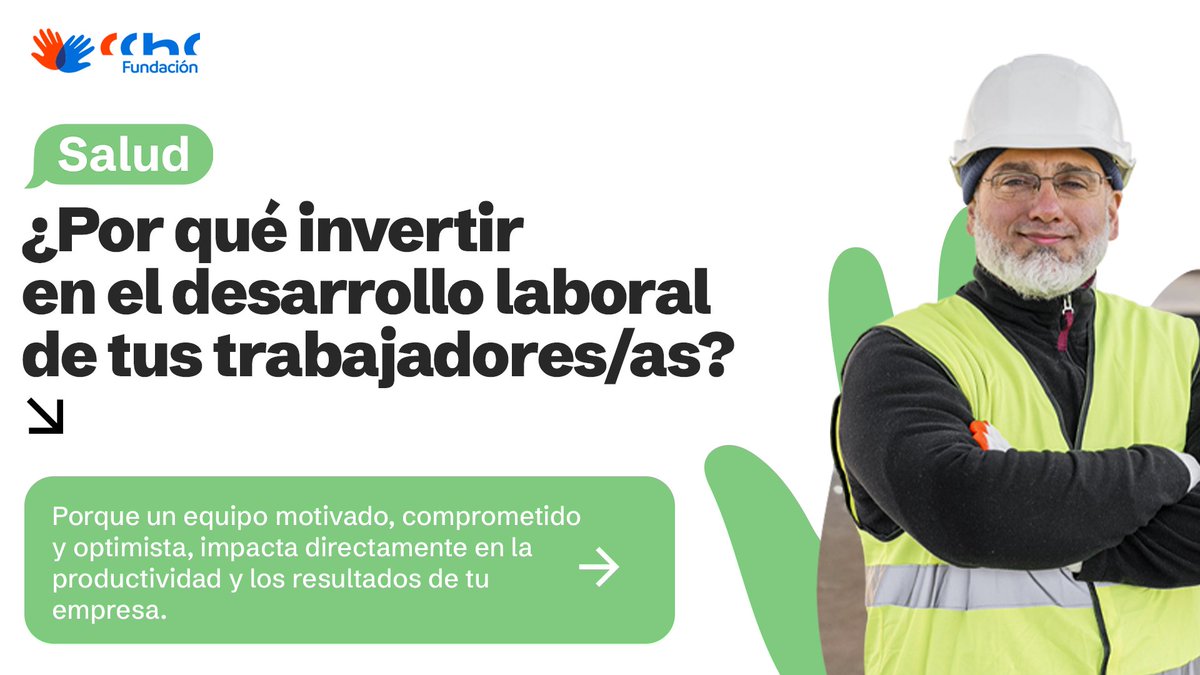 cchc
Fundación

Salud

¿Por qué invertir en el desarrollo laboral de tus trabajadores/as?

Porque un equipo motivado, comprometido y optimista, impacta directamente en la productividad y los resultados de tu empresa.